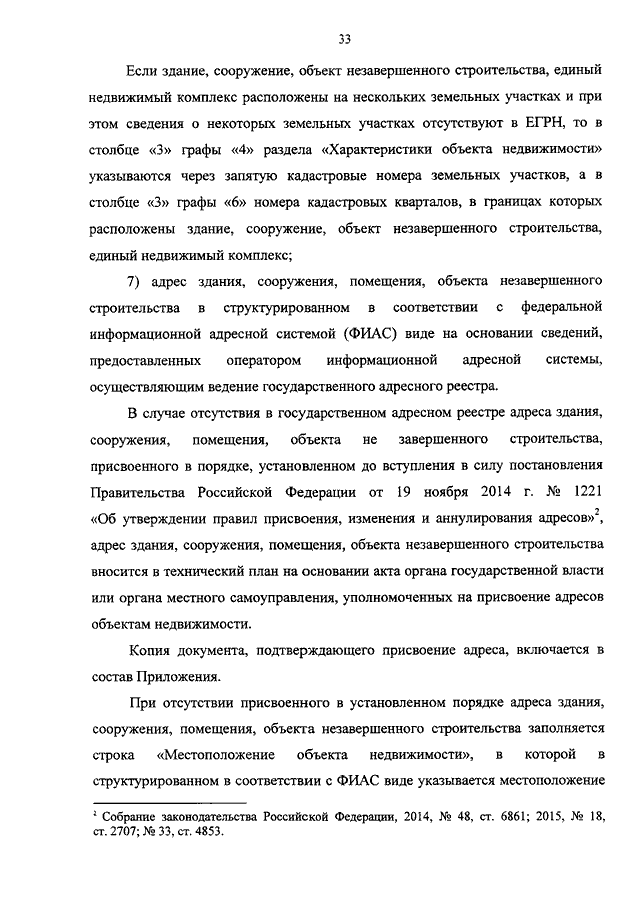 33

Если здание, сооружение, объект незавершенного строительства, единый недвижимый комплекс расположены на нескольких земельных участках и при этом сведения о некоторых земельных участках отсутствуют в ЕГРН, то в столбце «3» графы «4» раздела «Характеристики объекта недвижимости» указываются через запятую кадастровые номера земельных участков, а в столбце «3» графы «6» номера кадастровых кварталов, в границах которых расположены здание, сооружение, объект незавершенного строительства, единый недвижимый комплекс;

7) адрес здания, сооружения, помещения, объекта незавершенного строительства в структурированном в соответствии с федеральной информационной адресной системой (ФИАС) виде на основании сведений, предоставленных оператором информационной адресной системы, осуществляющим ведение государственного адресного реестра.

В случае отсутствия в государственном адресном реестре адреса здания, сооружения, помещения, объекта не завершенного строительства, присвоенного в порядке, установленном до вступления в силу постановления Правительства Российской Федерации от 19 ноября 2014 г. № 1221 «Об утверждении правил присвоения, изменения и аннулирования адресов»$^2$, адрес здания, сооружения, помещения, объекта незавершенного строительства вносится в технический план на основании акта органа государственной власти или органа местного самоуправления, уполномоченных на присвоение адресов объектам недвижимости.

Копия документа, подтверждающего присвоение адреса, включается в состав Приложения.

При отсутствии присвоенного в установленном порядке адреса здания, сооружения, помещения, объекта незавершенного строительства заполняется строка «Местоположение объекта недвижимости», в которой в структурированном в соответствии с ФИАС виде указывается местоположение

$^2$ Собрание законодательства Российской Федерации, 2014, № 48, ст. 6861; 2015, № 18, ст. 2707; № 33, ст. 4853.